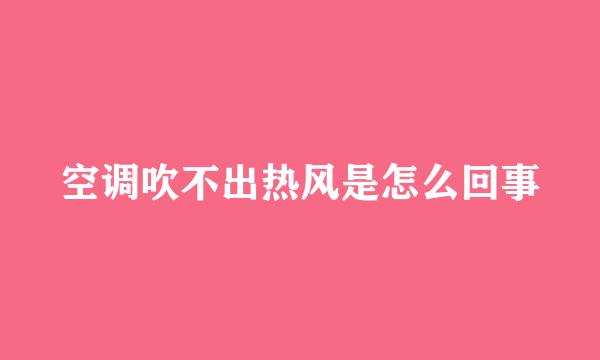 空调吹不出热风是怎么回事